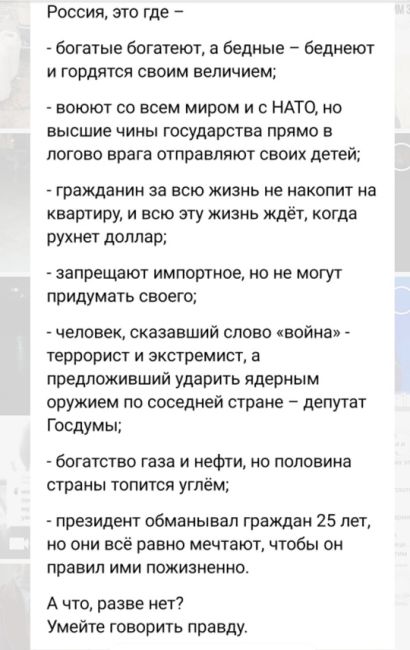 Россия, это где –

- богатые богатеют, а бедные – беднеют и гордятся своим величием;

- воюют со всем миром и с НАТО, но высшие чины государства прямо в логово врага отправляют своих детей;

- гражданин за всю жизнь не накопит на квартиру, и всю эту жизнь ждёт, когда рухнет доллар;

- запрещают импортное, но не могут придумать своего;

- человек, сказавший слово «война» - террорист и экстремист, а предложивший ударить ядерным оружием по соседней стране – депутат Госдумы;

- богатство газа и нефти, но половина страны топится углём;

- президент обманывал граждан 25 лет, но они всё равно мечтают, чтобы он правил ими пожизненно.

А что, разве нет?
Умейте говорить правду.